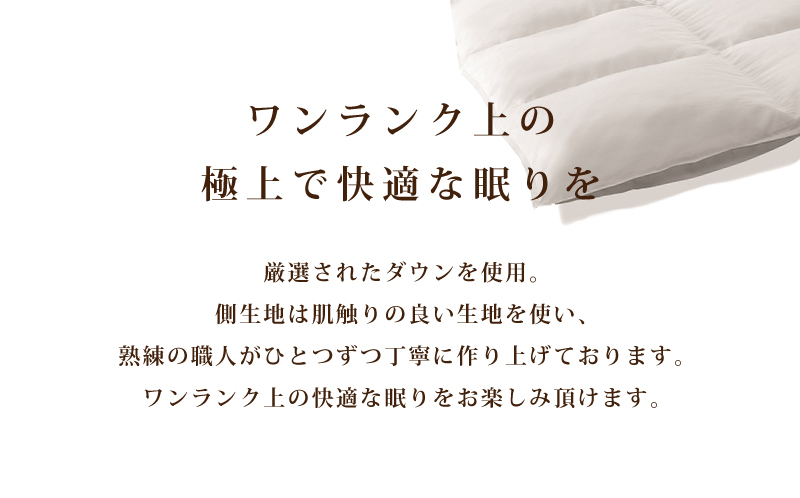 ワンランク上の
極上で快適な眠りを

厳選されたダウンを使用。
側生地は肌触りの良い生地を使い、
熟練の職人がひとつずつ丁寧に作り上げております。
ワンランク上の快適な眠りをお楽しみ頂けます。